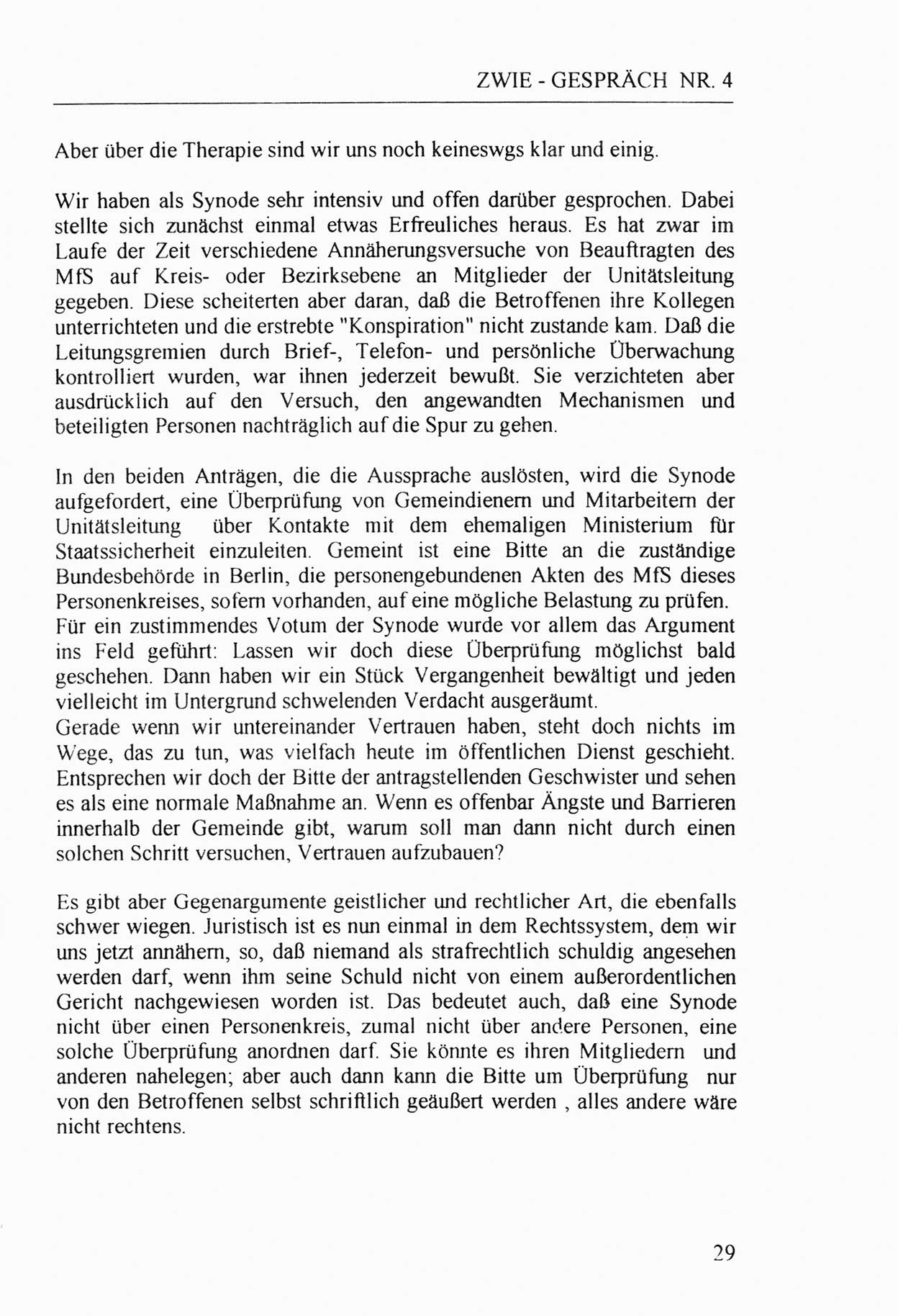 ZWIE - GESPRÄCH NR. 4

Aber über die Therapie sind wir uns noch keineswgs klar und einig.

Wir haben als Synode sehr intensiv und offen darüber gesprochen. Dabei stellte sich zunächst einmal etwas Erfreuliches heraus. Es hat zwar im Laufe der Zeit verschiedene Annäherungsversuche von Beauftragten des MfS auf Kreis- oder Bezirksebene an Mitglieder der Unitätsleitung gegeben. Diese scheiterten aber daran, daß die Betroffenen ihre Kollegen unterrichteten und die erstrebte "Konspiration" nicht zustande kam. Daß die Leitungsgremien durch Brief-, Telefon- und persönliche Überwachung kontrolliert wurden, war ihnen jederzeit bewußt. Sie verzichteten aber ausdrücklich auf den Versuch, den angewandten Mechanismen und beteiligten Personen nachträglich auf die Spur zu gehen.

In den beiden Anträgen, die die Aussprache auslösten, wird die Synode aufgefordert, eine Überprüfung von Gemeindienern und Mitarbeitern der Unitätsleitung über Kontakte mit dem ehemaligen Ministerium für Staatssicherheit einzuleiten. Gemeint ist eine Bitte an die zuständige Bundesbehörde in Berlin, die personengebundenen Akten des MfS dieses Personenkreises, sofern vorhanden, auf eine mögliche Belastung zu prüfen.
Für ein zustimmendes Votum der Synode wurde vor allem das Argument ins Feld geführt: Lassen wir doch diese Überprüfung möglichst bald geschehen. Dann haben wir ein Stück Vergangenheit bewältigt und jeden vielleicht im Untergrund schwelenden Verdacht ausgeräumt.
Gerade wenn wir untereinander Vertrauen haben, steht doch nichts im Wege, das zu tun, was vielfach heute im öffentlichen Dienst geschieht. Entsprechen wir doch der Bitte der antragstellenden Geschwister und sehen es als eine normale Maßnahme an. Wenn es offenbar Ängste und Barrieren innerhalb der Gemeinde gibt, warum soll man dann nicht durch einen solchen Schritt versuchen, Vertrauen aufzubauen?

Es gibt aber Gegenargumente geistlicher und rechtlicher Art, die ebenfalls schwer wiegen. Juristisch ist es nun einmal in dem Rechtssystem, dem wir uns jetzt annähern, so, daß niemand als strafrechtlich schuldig angesehen werden darf, wenn ihm seine Schuld nicht von einem außerordentlichen Gericht nachgewiesen worden ist. Das bedeutet auch, daß eine Synode nicht über einen Personenkreis, zumal nicht über andere Personen, eine solche Überprüfung anordnen darf. Sie könnte es ihren Mitgliedern und anderen nahelegen; aber auch dann kann die Bitte um Überprüfung nur von den Betroffenen selbst schriftlich geäußert werden , alles andere wäre nicht rechtens.

29